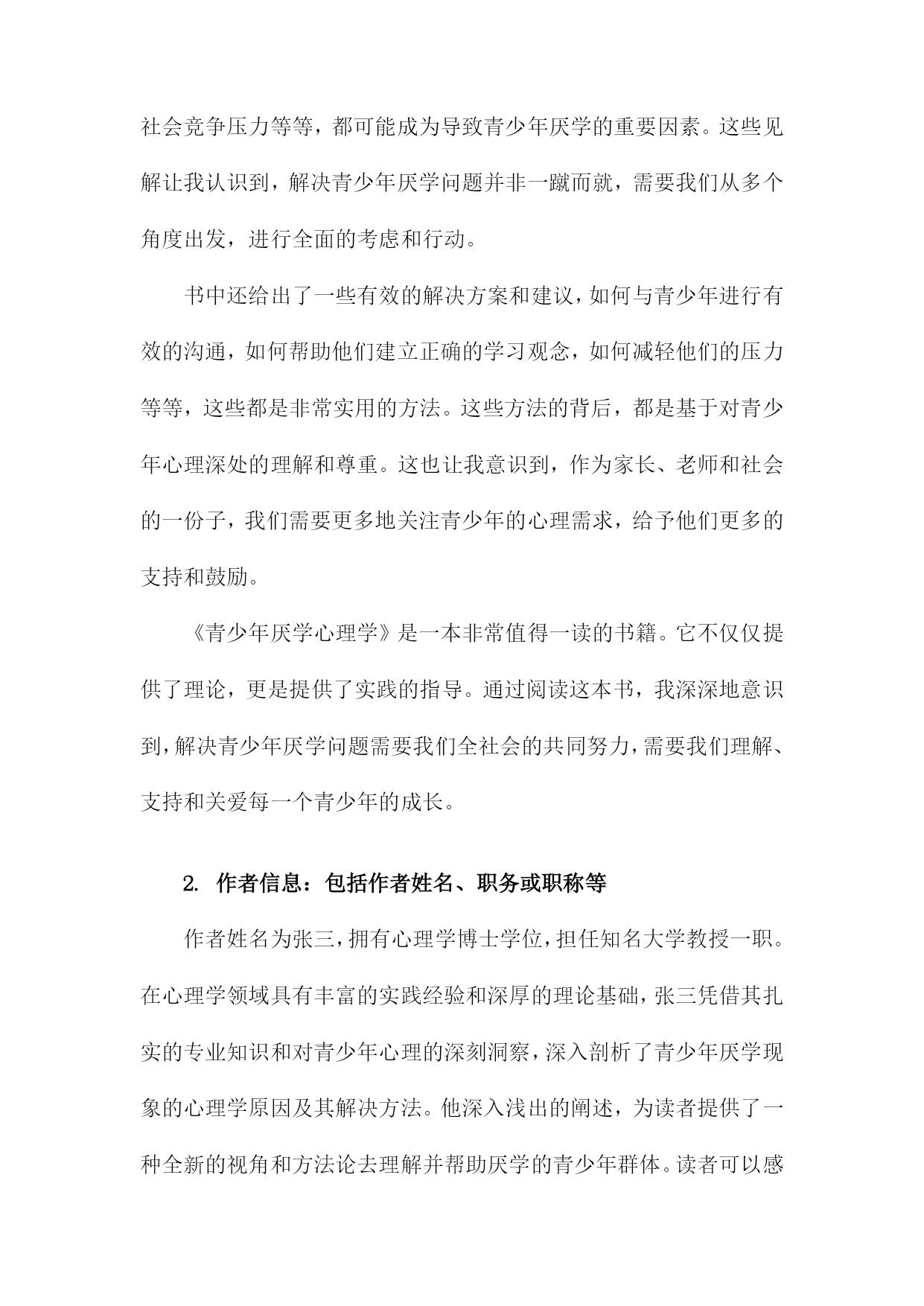 社会竞争压力等等，都可能成为导致青少年厌学的重要因素。这些见解让我认识到，解决青少年厌学问题并非一蹴而就，需要我们从多个角度出发，进行全面的考虑和行动。

书中还给出了一些有效的解决方案和建议，如何与青少年进行有效的沟通，如何帮助他们建立正确的学习观念，如何减轻他们的压力等等，这些都是非常实用的方法。这些方法的背后，都是基于对青少年心理深处的理解和尊重。这也让我意识到，作为家长、老师和社会的一份子，我们需要更多地关注青少年的心理需求，给予他们更多的支持和鼓励。

《青少年厌学心理学》是一本非常值得一读的书籍。它不仅仅提供了理论，更是提供了实践的指导。通过阅读这本书，我深深地意识到，解决青少年厌学问题需要我们全社会的共同努力，需要我们理解、支持和关爱每一个青少年的成长。

2. 作者信息：包括作者姓名、职务或职称等

作者姓名为张三，拥有心理学博士学位，担任知名大学教授一职。在心理学领域具有丰富的实践经验和深厚的理论基础，张三凭借其扎实的专业知识和对青少年心理的深刻洞察，深入剖析了青少年厌学现象的心理学原因及其解决方法。他深入浅出的阐述，为读者提供了一种全新的视角和方法论去理解并帮助厌学的青少年群体。读者可以感